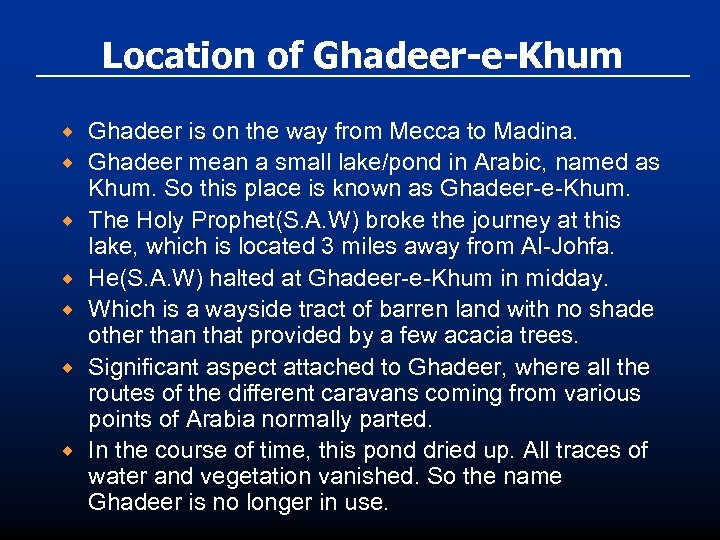 Location of Ghadeer-e-Khum

- Ghadeer is on the way from Mecca to Madina.
- Ghadeer mean a small lake/pond in Arabic, named as Khum. So this place is known as Ghadeer-e-Khum.
- The Holy Prophet(S.A.W) broke the journey at this lake, which is located 3 miles away from Al-Johfa.
- He(S.A.W) halted at Ghadeer-e-Khum in midday.
- Which is a wayside tract of barren land with no shade other than that provided by a few acacia trees.
- Significant aspect attached to Ghadeer, where all the routes of the different caravans coming from various points of Arabia normally parted.
- In the course of time, this pond dried up. All traces of water and vegetation vanished. So the name Ghadeer is no longer in use.